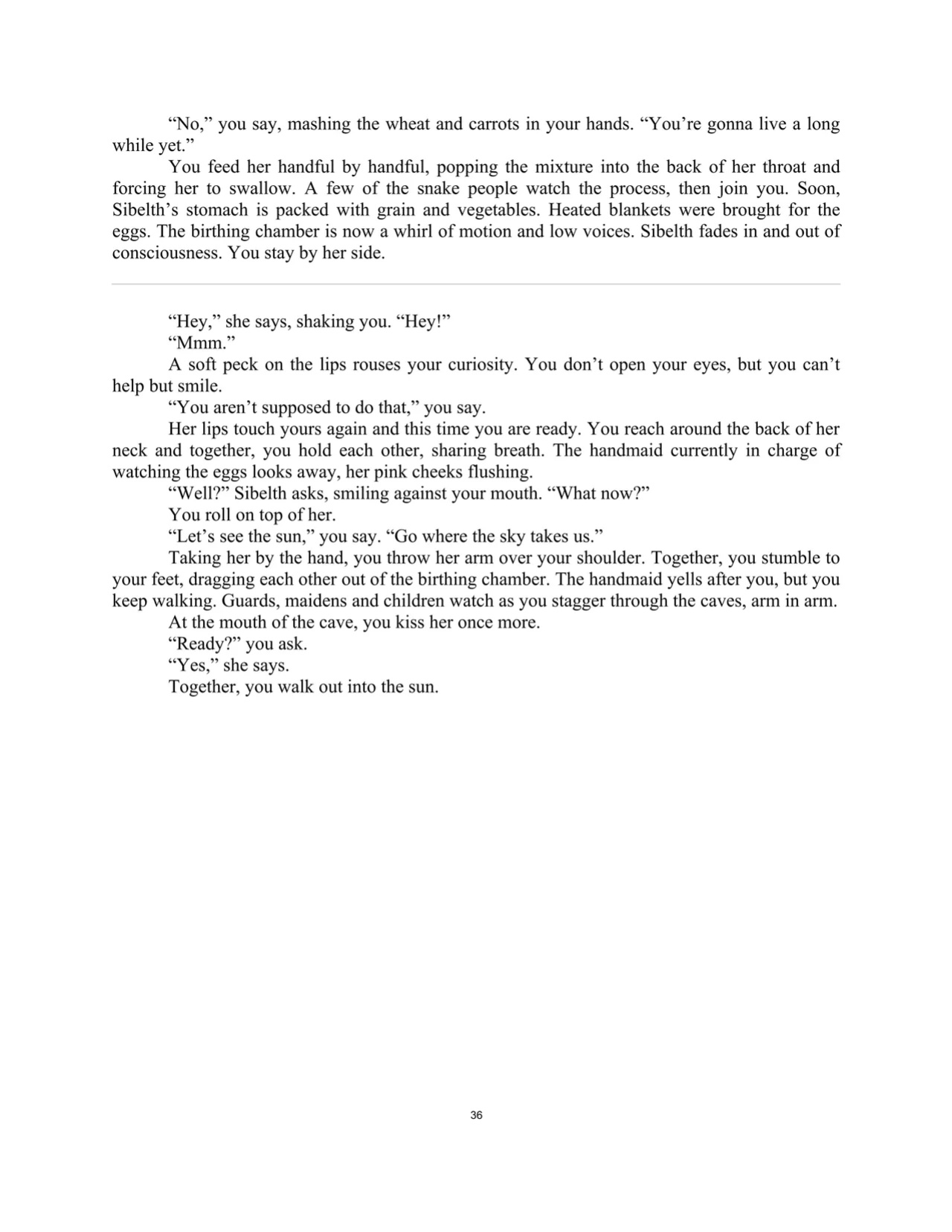 “No,” you say, mashing the wheat and carrots in your hands. “You’re gonna live a long while yet.”

You feed her handful by handful, popping the mixture into the back of her throat and forcing her to swallow. A few of the snake people watch the process, then join you. Soon, Sibelth’s stomach is packed with grain and vegetables. Heated blankets were brought for the eggs. The birthing chamber is now a whirl of motion and low voices. Sibelth fades in and out of consciousness. You stay by her side.

“Hey,” she says, shaking you. “Hey!”

“Mmm.”

A soft peck on the lips rouses your curiosity. You don’t open your eyes, but you can’t help but smile.

“You aren’t supposed to do that,” you say.

Her lips touch yours again and this time you are ready. You reach around the back of her neck and together, you hold each other, sharing breath. The handmaid currently in charge of watching the eggs looks away, her pink cheeks flushing.

“Well?” Sibelth asks, smiling against your mouth. “What now?”

You roll on top of her.

“Let’s see the sun,” you say. “Go where the sky takes us.”

Taking her by the hand, you throw her arm over your shoulder. Together, you stumble to your feet, dragging each other out of the birthing chamber. The handmaid yells after you, but you keep walking. Guards, maidens and children watch as you stagger through the caves, arm in arm.

At the mouth of the cave, you kiss her once more.

“Ready?” you ask.

“Yes,” she says.

Together, you walk out into the sun.

36